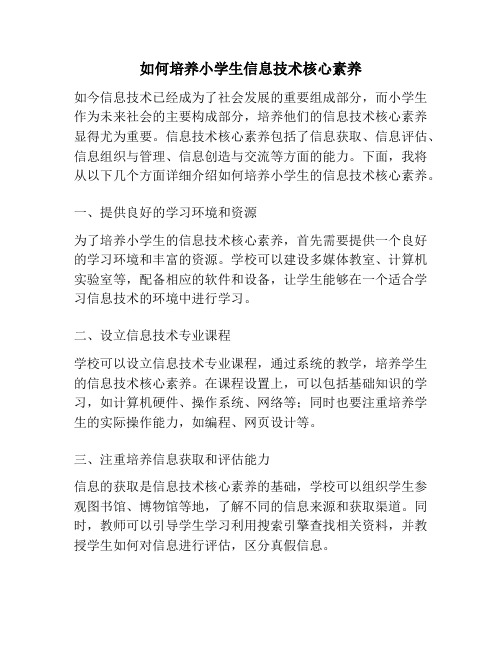 如何培养小学生信息技术核心素养

如今信息技术已经成为了社会发展的重要组成部分，而小学生作为未来社会的主要构成部分，培养他们的信息技术核心素养显得尤为重要。信息技术核心素养包括了信息获取、信息评估、信息组织与管理、信息创造与交流等方面的能力。下面，我将从以下几个方面详细介绍如何培养小学生的信息技术核心素养。

一、提供良好的学习环境和资源

为了培养小学生的信息技术核心素养，首先需要提供一个良好的学习环境和丰富的资源。学校可以建设多媒体教室、计算机实验室等，配备相应的软件和设备，让学生能够在一个适合学习信息技术的环境中进行学习。

二、设立信息技术专业课程

学校可以设立信息技术专业课程，通过系统的教学，培养学生的信息技术核心素养。在课程设置上，可以包括基础知识的学习，如计算机硬件、操作系统、网络等；同时也要注重培养学生的实际操作能力，如编程、网页设计等。

三、注重培养信息获取和评估能力

信息的获取是信息技术核心素养的基础，学校可以组织学生参观图书馆、博物馆等地，了解不同的信息来源和获取渠道。同时，教师可以引导学生学习利用搜索引擎查找相关资料，并教授学生如何对信息进行评估，区分真假信息。